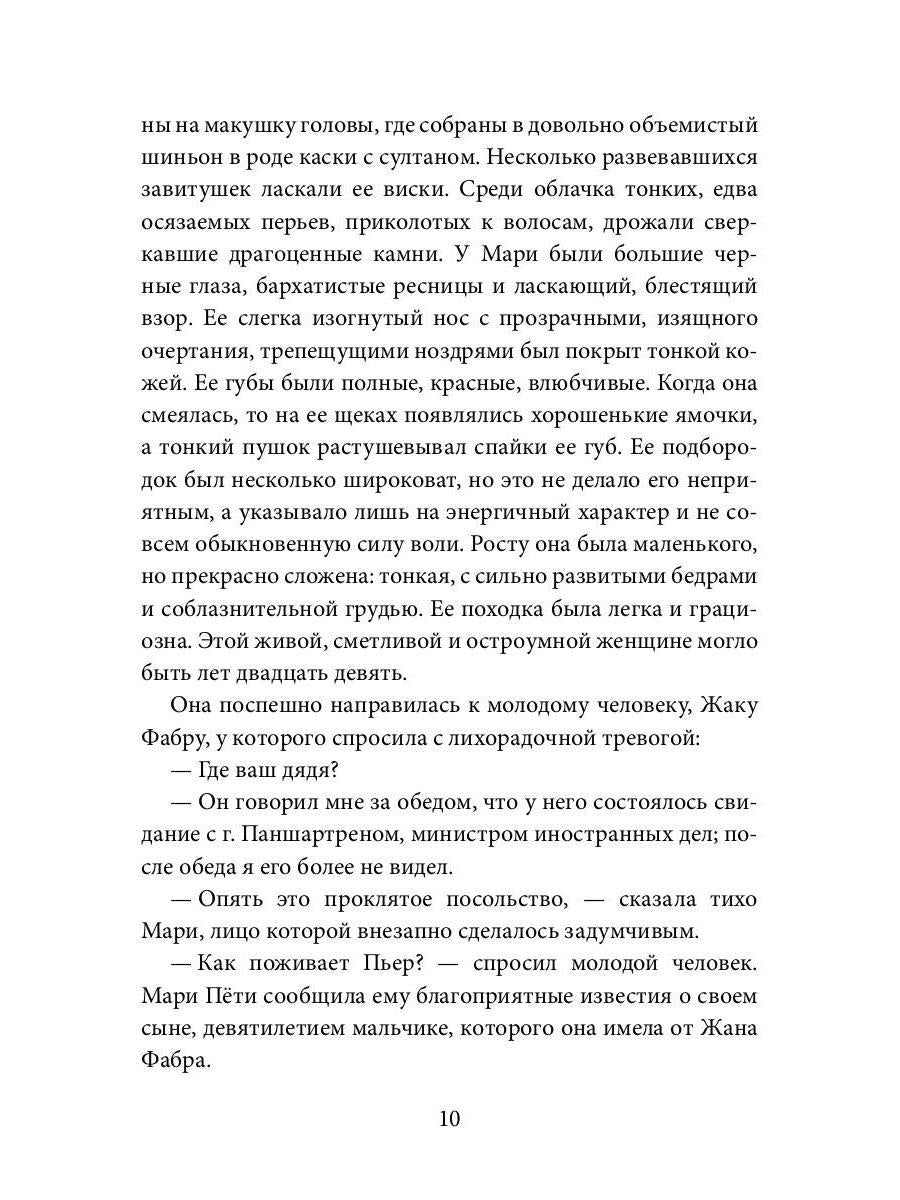 ны на макушку головы, где собраны в довольно объемистый шиньон в роде каски с султаном. Несколько развевавшихся завитушек ласкали ее виски. Среди облачка тонких, едва осязаемых перьев, приколотых к волосам, дрожали сверкавшие драгоценные камни. У Мари были большие черные глаза, бархатистые ресницы и ласкающий, блестящий взор. Ее слегка изогнутый нос с прозрачными, изящного очертания, трепещущими ноздрями был покрыт тонкой кожей. Ее губы были полные, красные, влюбчивые. Когда она смеялась, то на ее щеках появлялись хорошенькие ямочки, а тонкий пушок растушевывал спайки ее губ. Ее подбородок был несколько широковат, но это не делало его неприятным, а указывало лишь на энергичный характер и не совсем обыкновенную силу воли. Росту она была маленького, но прекрасно сложена: тонкая, с сильно развитыми бедрами и соблазнительной грудью. Ее походка была легка и грациозна. Этой живой, сметливой и остроумной женщине могло быть лет двадцать девять.

Она поспешно направилась к молодому человеку, Жаку Фабру, у которого спросила с лихорадочной тревогой:

— Где ваш дядя?

— Он говорил мне за обедом, что у него состоялось свидание с г. Паншартреном, министром иностранных дел; после обеда я его более не видел.

— Опять это проклятое посольство, — сказала тихо Мари, лицо которой внезапно сделалось задумчивым.

— Как поживает Пьер? — спросил молодой человек. Мари Пёти сообщила ему благоприятные известия о своем сыне, девятилетием мальчике, которого она имела от Жана Фабра.

10